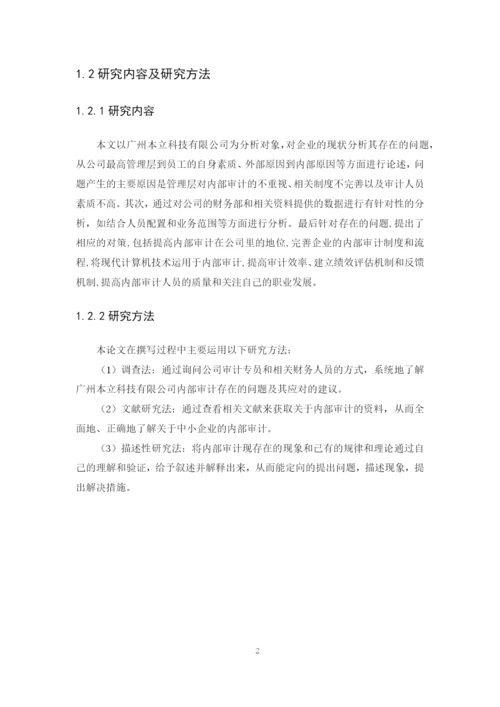 1.2 研究内容及研究方法

1.2.1 研究内容

本文以广州本立科技有限公司为分析对象，对企业的现状分析其存在的问题，从公司最高管理层到员工的自身素质、外部原因到内部原因等方面进行论述，问题产生的主要原因是管理层对内部审计的不重视、相关制度不完善以及审计人员素质不高。其次，通过对公司的财务部和相关资料提供的数据进行有针对性的分析，如结合人员配置和业务范围等方面进行分析。最后针对存在的问题，提出了相应的对策，包括提高内部审计在公司里的地位，完善企业的内部审计制度和流程，将现代计算机技术运用于内部审计，提高审计效率、建立绩效评估机制和反馈机制，提高内部审计人员的质量和关注自己的职业发展。

1.2.2 研究方法

本论文在撰写过程中主要运用以下研究方法：

（1）调查法：通过询问公司审计专员和相关财务人员的方式，系统地了解广州本立科技有限公司内部审计存在的问题及其应对的建议。

（2）文献研究法：通过查看相关文献来获取关于内部审计的资料，从而全面地、正确地了解关于中小企业的内部审计。

（3）描述性研究法：将内部审计现存在的现象和已有的规律和理论通过自己的理解和验证，给予叙述并解释出来，从而能定向的提出问题，描述现象，提出解决措施。

2